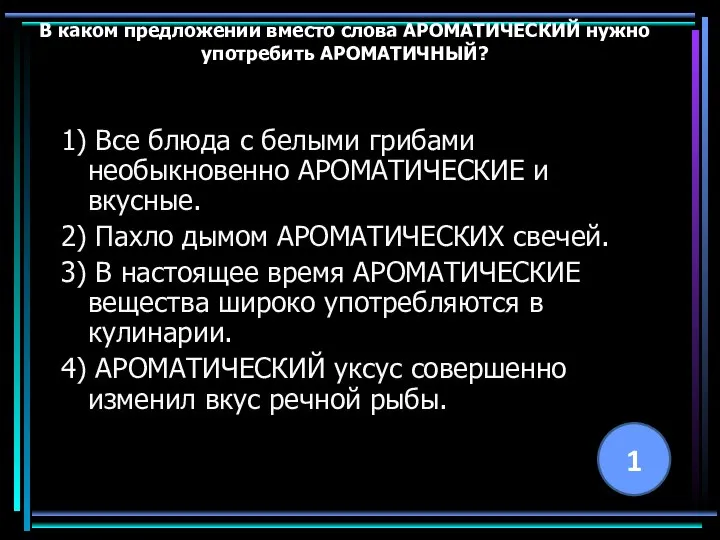 В каком предложении вместо слова АРОМАТИЧЕСКИЙ нужно употребить АРОМАТИЧНЫЙ?

1) Все блюда с белыми грибами необыкновенно АРОМАТИЧЕСКИЕ и вкусные.

2) Пахло дымом АРОМАТИЧЕСКИХ свечей.

3) В настоящее время АРОМАТИЧЕСКИЕ вещества широко употребляются в кулинарии.

4) АРОМАТИЧЕСКИЙ уксус совершенно изменил вкус речной рыбы.

1